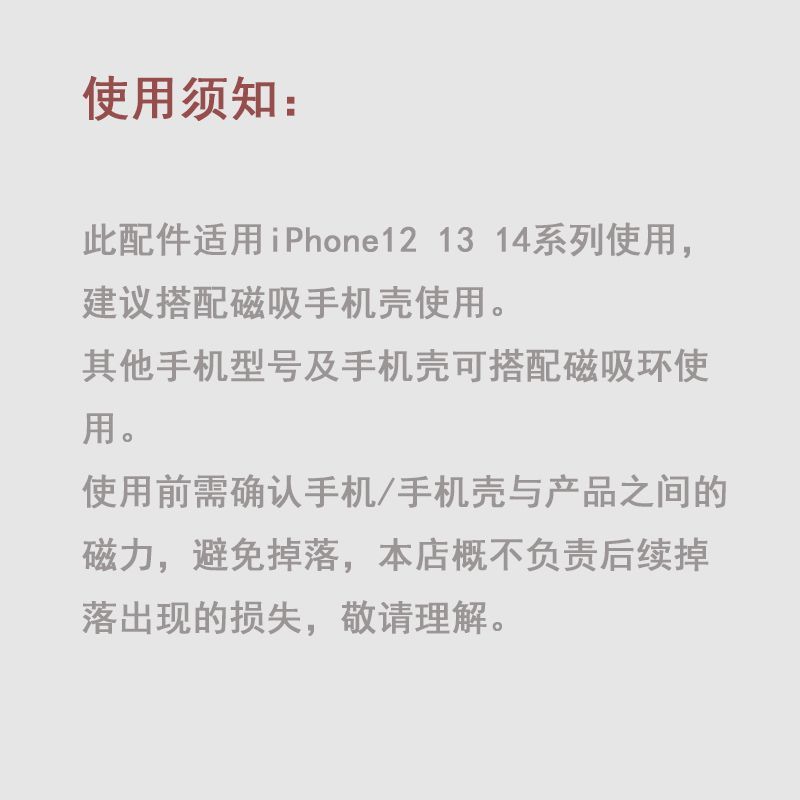 使用须知：

此配件适用iPhone12 13 14系列使用，建议搭配磁吸手机壳使用。

其他手机型号及手机壳可搭配磁吸环使用。

使用前需确认手机/手机壳与产品之间的磁力，避免掉落，本店概不负责后续掉落出现的损失，敬请理解。